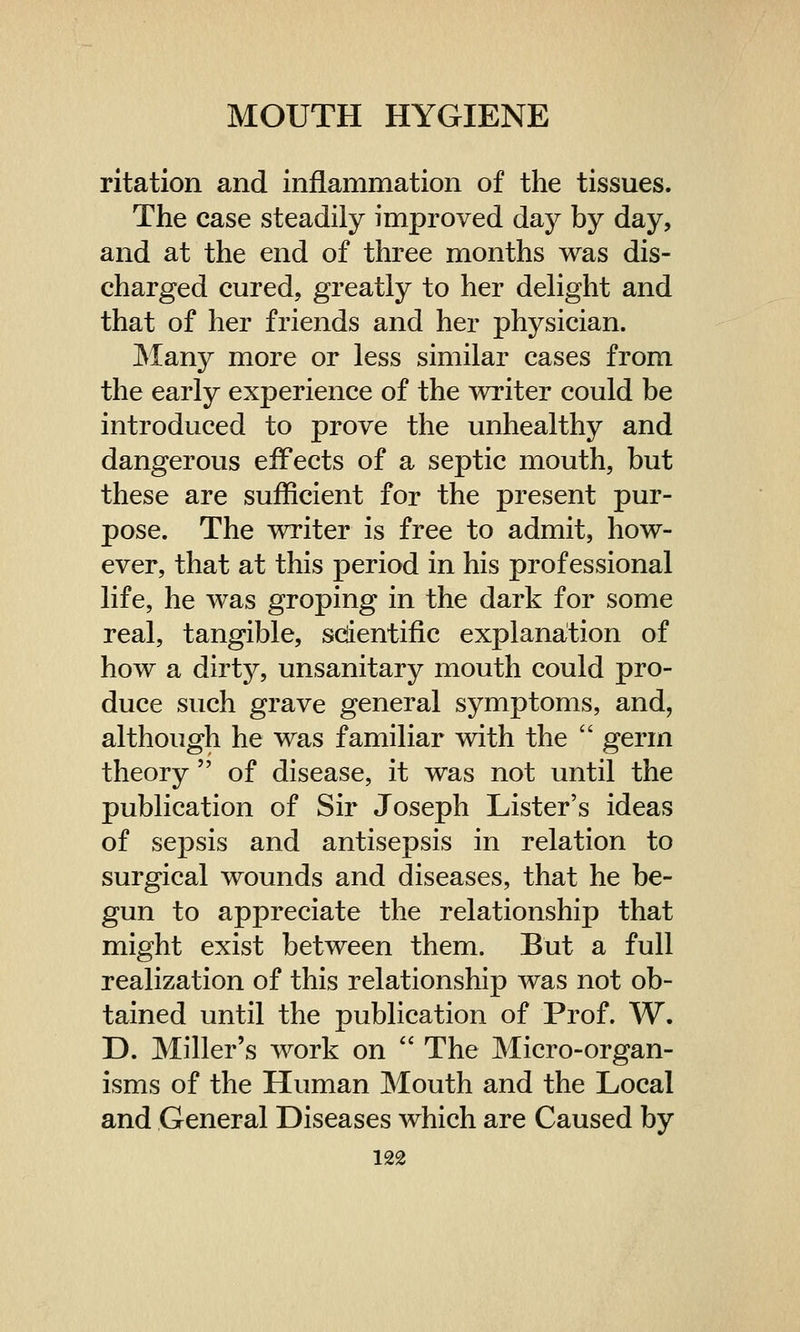 MOUTH HYGIENE

ritation and inflammation of the tissues. The case steadily improved day by day, and at the end of three months was discharged cured, greatly to her delight and that of her friends and her physician.

Many more or less similar cases from the early experience of the writer could be introduced to prove the unhealthy and dangerous effects of a septic mouth, but these are sufficient for the present purpose. The writer is free to admit, however, that at this period in his professional life, he was groping in the dark for some real, tangible, scientific explanation of how a dirty, unsanitary mouth could produce such grave general symptoms, and, although he was familiar with the " germ theory " of disease, it was not until the publication of Sir Joseph Lister's ideas of sepsis and antisepsis in relation to surgical wounds and diseases, that he begun to appreciate the relationship that might exist between them. But a full realization of this relationship was not obtained until the publication of Prof. W. D. Miller's work on " The Micro-organisms of the Human Mouth and the Local and General Diseases which are Caused by

122